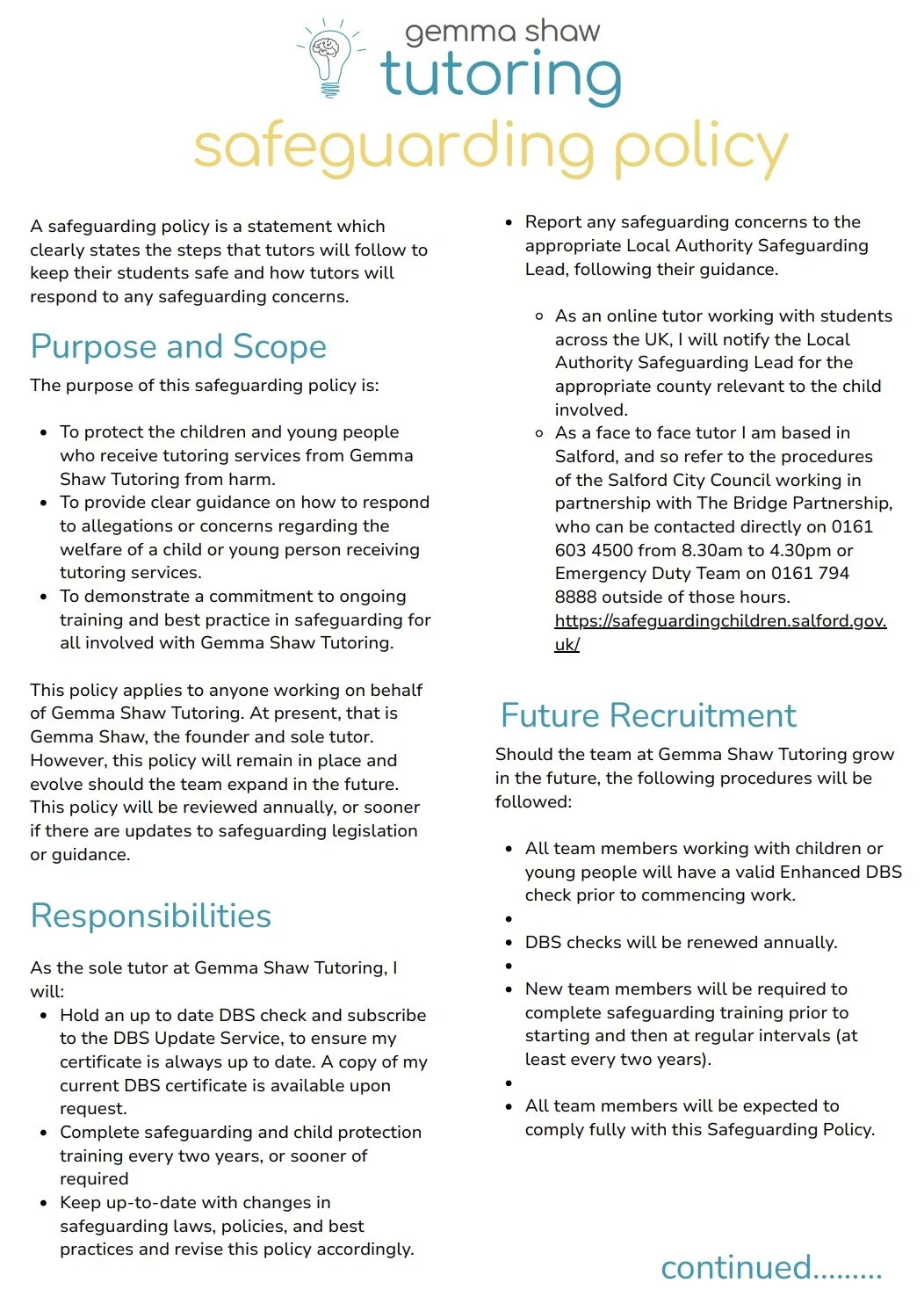 gemma shaw
tutoring
safeguarding policy

A safeguarding policy is a statement which clearly states the steps that tutors will follow to keep their students safe and how tutors will respond to any safeguarding concerns.

Purpose and Scope

The purpose of this safeguarding policy is:

- To protect the children and young people who receive tutoring services from Gemma Shaw Tutoring from harm.
- To provide clear guidance on how to respond to allegations or concerns regarding the welfare of a child or young person receiving tutoring services.
- To demonstrate a commitment to ongoing training and best practice in safeguarding for all involved with Gemma Shaw Tutoring.

This policy applies to anyone working on behalf of Gemma Shaw Tutoring. At present, that is Gemma Shaw, the founder and sole tutor. However, this policy will remain in place and evolve should the team expand in the future. This policy will be reviewed annually, or sooner if there are updates to safeguarding legislation or guidance.

Responsibilities

As the sole tutor at Gemma Shaw Tutoring, I will:

- Hold an up to date DBS check and subscribe to the DBS Update Service, to ensure my certificate is always up to date. A copy of my current DBS certificate is available upon request.
- Complete safeguarding and child protection training every two years, or sooner of required
- Keep up-to-date with changes in safeguarding laws, policies, and best practices and revise this policy accordingly.

- Report any safeguarding concerns to the appropriate Local Authority Safeguarding Lead, following their guidance.
  - As an online tutor working with students across the UK, I will notify the Local Authority Safeguarding Lead for the appropriate county relevant to the child involved.
  - As a face to face tutor I am based in Salford, and so refer to the procedures of the Salford City Council working in partnership with The Bridge Partnership, who can be contacted directly on 0161 603 4500 from 8.30am to 4.30pm or Emergency Duty Team on 0161 794 8888 outside of those hours. https://safeguardingchildren.salford.gov.uk/

Future Recruitment

Should the team at Gemma Shaw Tutoring grow in the future, the following procedures will be followed:

- All team members working with children or young people will have a valid Enhanced DBS check prior to commencing work.
-
- DBS checks will be renewed annually.
-
- New team members will be required to complete safeguarding training prior to starting and then at regular intervals (at least every two years).
-
- All team members will be expected to comply fully with this Safeguarding Policy.

continued.........